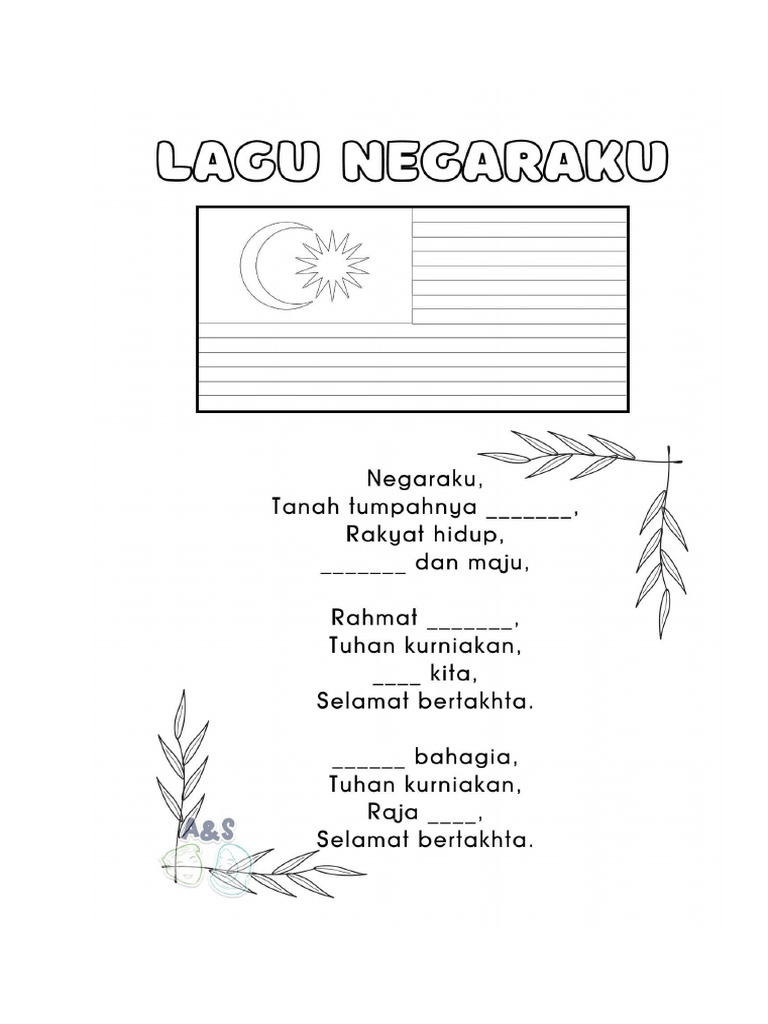 LAGU NEGARAKU

Negaraku,
Tanah tumpahnya _______,
Rakyat hidup,
_______ dan maju,

Rahmat _______,
Tuhan kurniakan,
____ kita,
Selamat bertakhta.

______ bahagia,
Tuhan kurniakan,
Raja ____,
Selamat bertakhta.

A&S